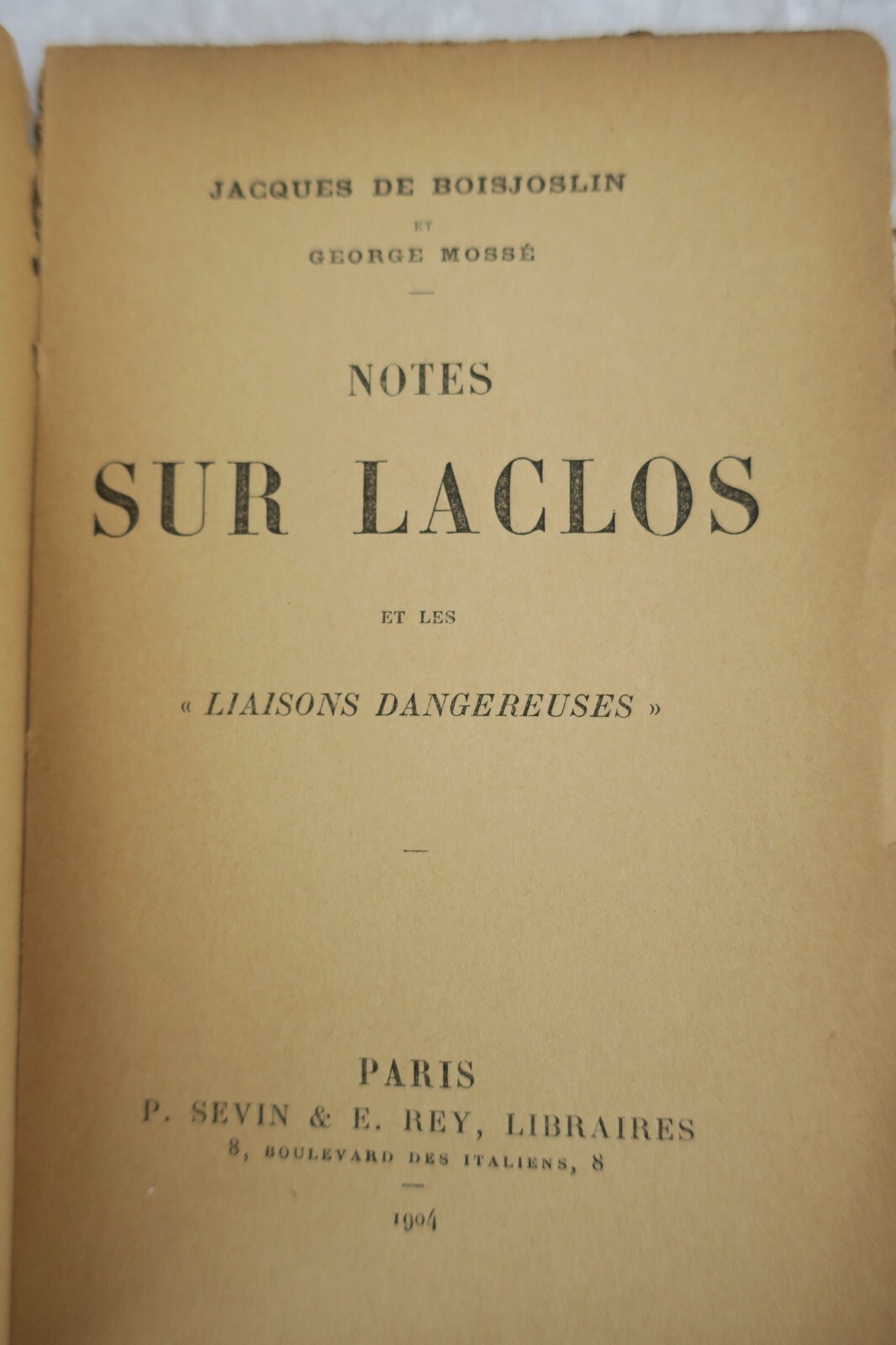 JACQUES DE BOISJOSLIN

ET

GEORGE MOSSÉ

NOTES

SUR LACLOS

ET LES

« LIAISONS DANGEREUSES »

PARIS

P. SEVIN & E. REY, LIBRAIRES

8, BOULEVARD DES ITALIENS, 8

1904